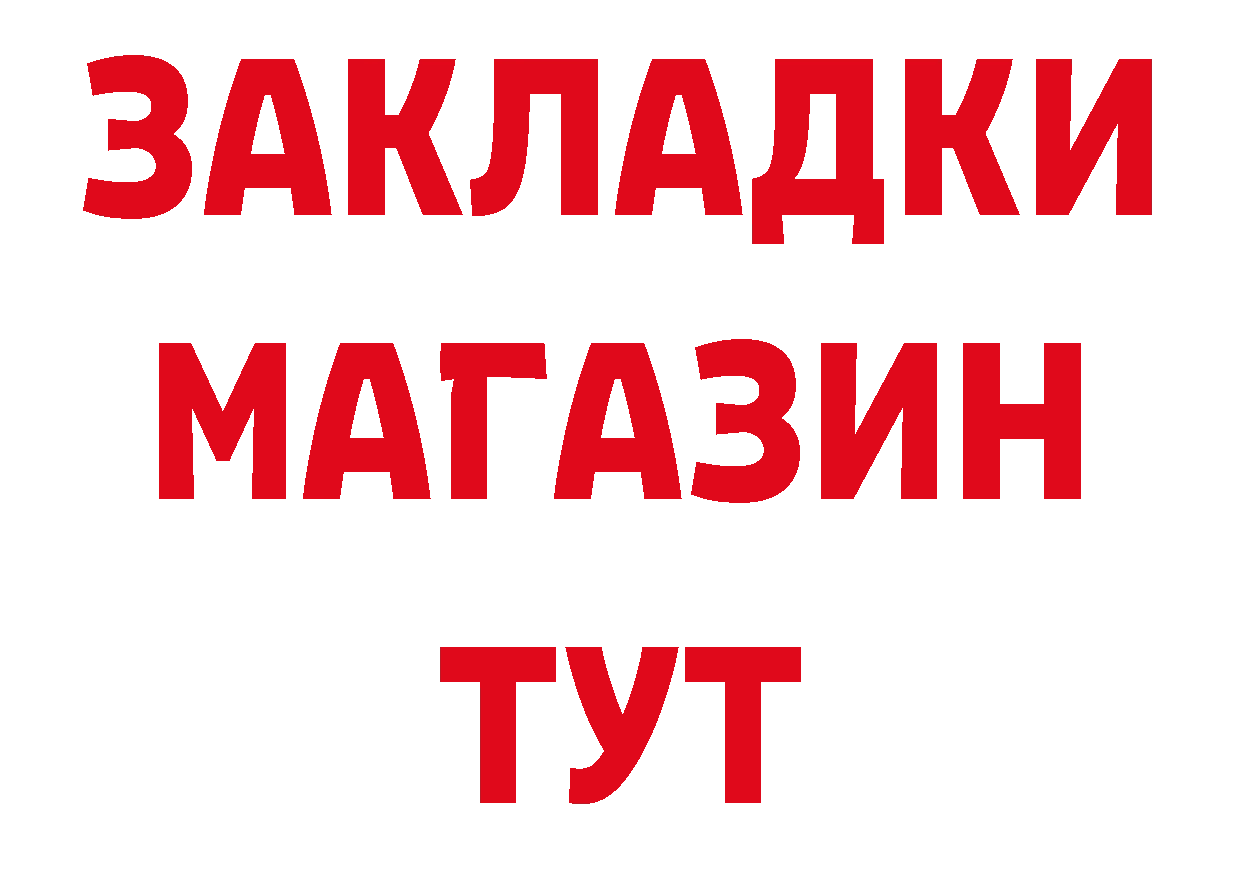 ЗАКЛАДКИ
МАГАЗИН
ТУТ